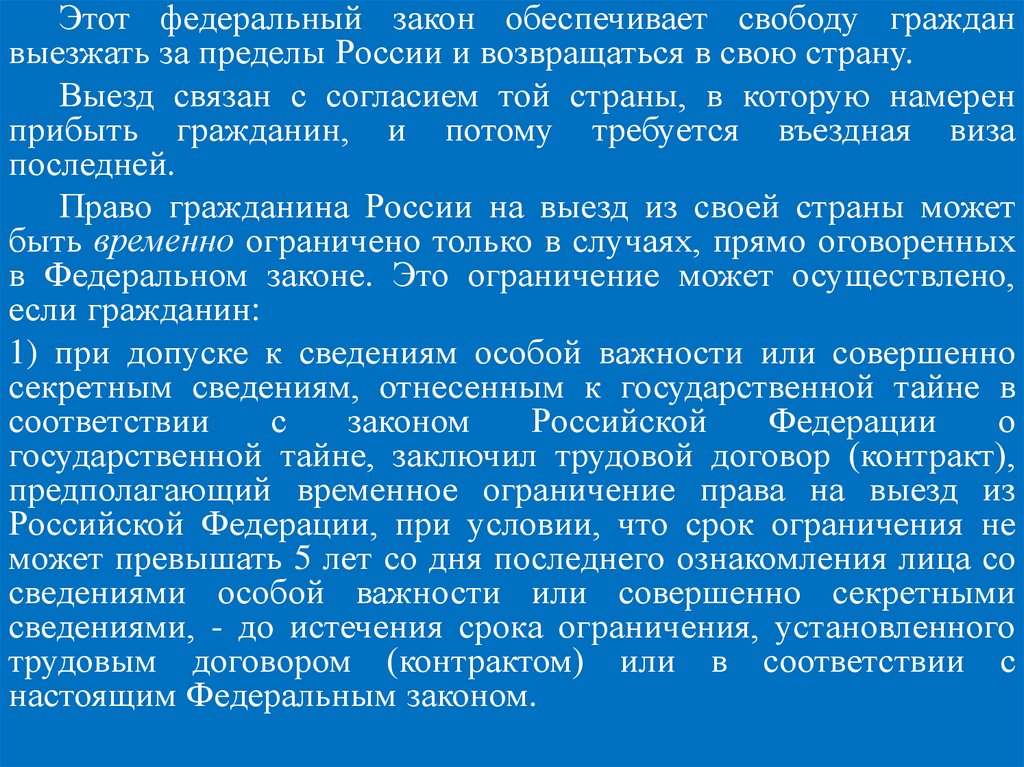 Этот федеральный закон обеспечивает свободу граждан выезжать за пределы России и возвращаться в свою страну.

Выезд связан с согласием той страны, в которую намерен прибыть гражданин, и потому требуется въездная виза последней.

Право гражданина России на выезд из своей страны может быть временно ограничено только в случаях, прямо оговоренных в Федеральном законе. Это ограничение может осуществлено, если гражданин:

1) при допуске к сведениям особой важности или совершенно секретным сведениям, отнесенным к государственной тайне в соответствии с законом Российской Федерации о государственной тайне, заключил трудовой договор (контракт), предполагающий временное ограничение права на выезд из Российской Федерации, при условии, что срок ограничения не может превышать 5 лет со дня последнего ознакомления лица со сведениями особой важности или совершенно секретными сведениями, - до истечения срока ограничения, установленного трудовым договором (контрактом) или в соответствии с настоящим Федеральным законом.